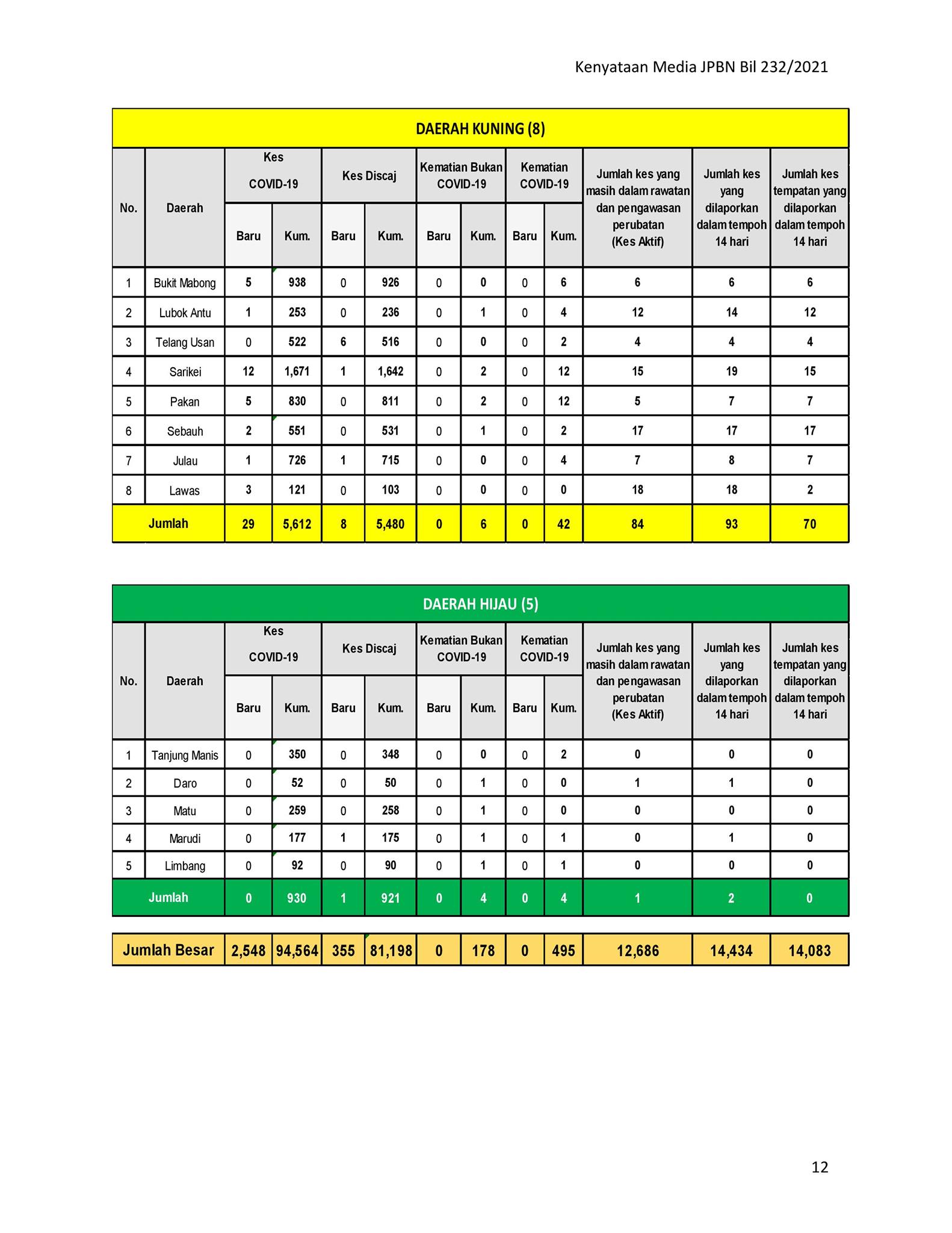 Kenyataan Media JPBN Bil 232/2021

DAERAH KUNING (8)

| No. | Daerah | Kes COVID-19 Baru | Kes COVID-19 Kum. | Kes Discaj Baru | Kes Discaj Kum. | Kematian Bukan COVID-19 Baru | Kematian Bukan COVID-19 Kum. | Kematian COVID-19 Baru | Kematian COVID-19 Kum. | Jumlah kes yang masih dalam rawatan dan pengawasan perubatan (Kes Aktif) | Jumlah kes yang dilaporkan dalam tempoh 14 hari | Jumlah kes tempatan yang dilaporkan dalam tempoh 14 hari |
|---|---|---|---|---|---|---|---|---|---|---|---|---|
| 1 | Bukit Mabong | 5 | 938 | 0 | 926 | 0 | 0 | 0 | 6 | 6 | 6 | 6 |
| 2 | Lubok Antu | 1 | 253 | 0 | 236 | 0 | 1 | 0 | 4 | 12 | 14 | 12 |
| 3 | Telang Usan | 0 | 522 | 6 | 516 | 0 | 0 | 0 | 2 | 4 | 4 | 4 |
| 4 | Sarikei | 12 | 1,671 | 1 | 1,642 | 0 | 2 | 0 | 12 | 15 | 19 | 15 |
| 5 | Pakan | 5 | 830 | 0 | 811 | 0 | 2 | 0 | 12 | 5 | 7 | 7 |
| 6 | Sebauh | 2 | 551 | 0 | 531 | 0 | 1 | 0 | 2 | 17 | 17 | 17 |
| 7 | Julau | 1 | 726 | 1 | 715 | 0 | 0 | 0 | 4 | 7 | 8 | 7 |
| 8 | Lawas | 3 | 121 | 0 | 103 | 0 | 0 | 0 | 0 | 18 | 18 | 2 |
| Jumlah | | 29 | 5,612 | 8 | 5,480 | 0 | 6 | 0 | 42 | 84 | 93 | 70 |

DAERAH HIJAU (5)

| No. | Daerah | Kes COVID-19 Baru | Kes COVID-19 Kum. | Kes Discaj Baru | Kes Discaj Kum. | Kematian Bukan COVID-19 Baru | Kematian Bukan COVID-19 Kum. | Kematian COVID-19 Baru | Kematian COVID-19 Kum. | Jumlah kes yang masih dalam rawatan dan pengawasan perubatan (Kes Aktif) | Jumlah kes yang dilaporkan dalam tempoh 14 hari | Jumlah kes tempatan yang dilaporkan dalam tempoh 14 hari |
|---|---|---|---|---|---|---|---|---|---|---|---|---|
| 1 | Tanjung Manis | 0 | 350 | 0 | 348 | 0 | 0 | 0 | 2 | 0 | 0 | 0 |
| 2 | Daro | 0 | 52 | 0 | 50 | 0 | 1 | 0 | 0 | 1 | 1 | 0 |
| 3 | Matu | 0 | 259 | 0 | 258 | 0 | 1 | 0 | 0 | 0 | 0 | 0 |
| 4 | Marudi | 0 | 177 | 1 | 175 | 0 | 1 | 0 | 1 | 0 | 1 | 0 |
| 5 | Limbang | 0 | 92 | 0 | 90 | 0 | 1 | 0 | 1 | 0 | 0 | 0 |
| Jumlah | | 0 | 930 | 1 | 921 | 0 | 4 | 0 | 4 | 1 | 2 | 0 |

| Jumlah Besar | 2,548 | 94,564 | 355 | 81,198 | 0 | 178 | 0 | 495 | 12,686 | 14,434 | 14,083 |
|---|---|---|---|---|---|---|---|---|---|---|---|

12